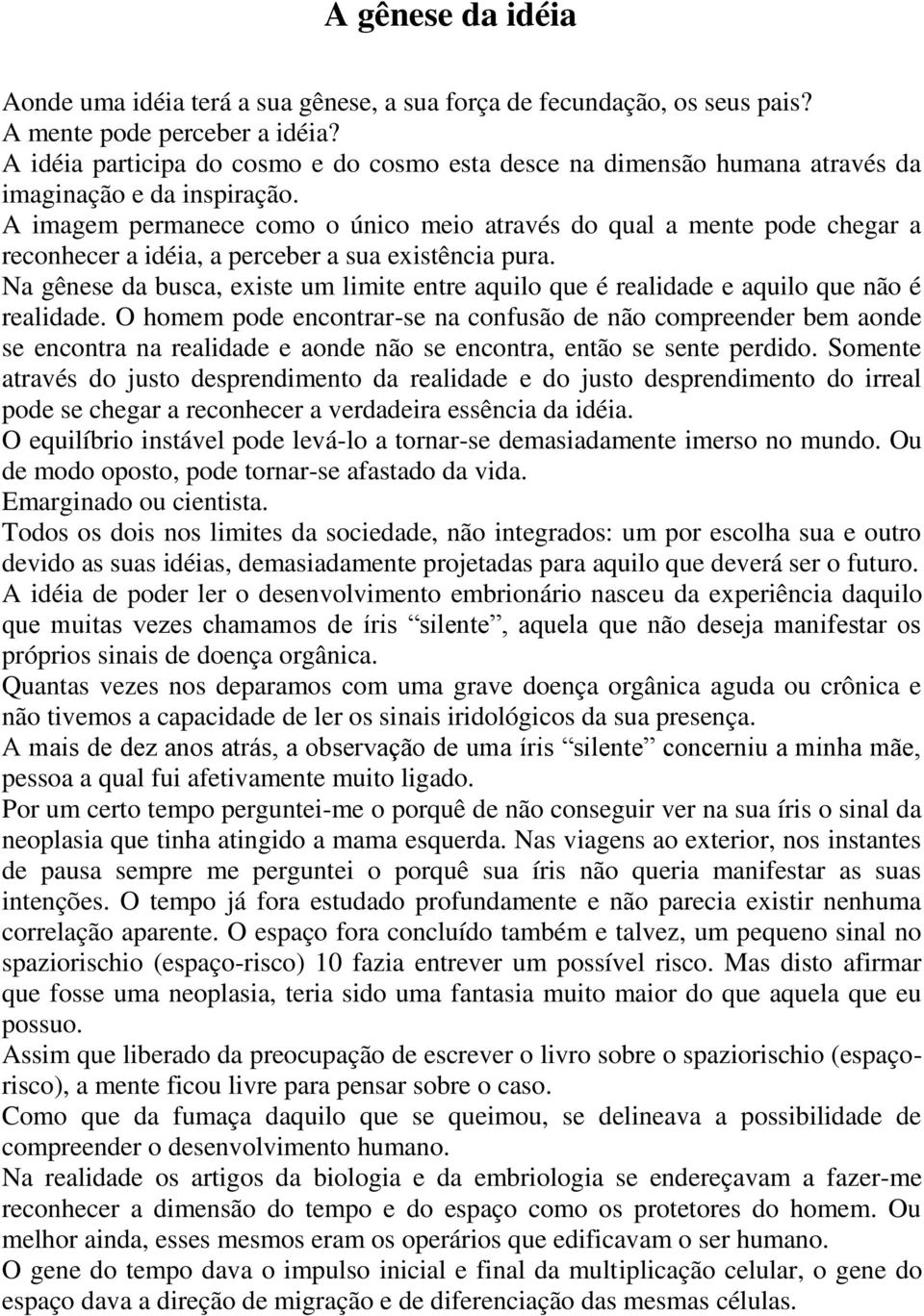 A gênese da idéia

Aonde uma idéia terá a sua gênese, a sua força de fecundação, os seus pais?
A mente pode perceber a idéia?
A idéia participa do cosmo e do cosmo esta desce na dimensão humana através da imaginação e da inspiração.
A imagem permanece como o único meio através do qual a mente pode chegar a reconhecer a idéia, a perceber a sua existência pura.
Na gênese da busca, existe um limite entre aquilo que é realidade e aquilo que não é realidade. O homem pode encontrar-se na confusão de não compreender bem aonde se encontra na realidade e aonde não se encontra, então se sente perdido. Somente através do justo desprendimento da realidade e do justo desprendimento do irreal pode se chegar a reconhecer a verdadeira essência da idéia.
O equilíbrio instável pode levá-lo a tornar-se demasiadamente imerso no mundo. Ou de modo oposto, pode tornar-se afastado da vida.
Emarginado ou cientista.
Todos os dois nos limites da sociedade, não integrados: um por escolha sua e outro devido as suas idéias, demasiadamente projetadas para aquilo que deverá ser o futuro.
A idéia de poder ler o desenvolvimento embrionário nasceu da experiência daquilo que muitas vezes chamamos de íris “silente”, aquela que não deseja manifestar os próprios sinais de doença orgânica.
Quantas vezes nos deparamos com uma grave doença orgânica aguda ou crônica e não tivemos a capacidade de ler os sinais iridológicos da sua presença.
A mais de dez anos atrás, a observação de uma íris “silente” concerniu a minha mãe, pessoa a qual fui afetivamente muito ligado.
Por um certo tempo perguntei-me o porquê de não conseguir ver na sua íris o sinal da neoplasia que tinha atingido a mama esquerda. Nas viagens ao exterior, nos instantes de pausa sempre me perguntei o porquê sua íris não queria manifestar as suas intenções. O tempo já fora estudado profundamente e não parecia existir nenhuma correlação aparente. O espaço fora concluído também e talvez, um pequeno sinal no spaziorischio (espaço-risco) 10 fazia entrever um possível risco. Mas disto afirmar que fosse uma neoplasia, teria sido uma fantasia muito maior do que aquela que eu possuo.
Assim que liberado da preocupação de escrever o livro sobre o spaziorischio (espaço-risco), a mente ficou livre para pensar sobre o caso.
Como que da fumaça daquilo que se queimou, se delineava a possibilidade de compreender o desenvolvimento humano.
Na realidade os artigos da biologia e da embriologia se endereçavam a fazer-me reconhecer a dimensão do tempo e do espaço como os protetores do homem. Ou melhor ainda, esses mesmos eram os operários que edificavam o ser humano.
O gene do tempo dava o impulso inicial e final da multiplicação celular, o gene do espaço dava a direção de migração e de diferenciação das mesmas células.